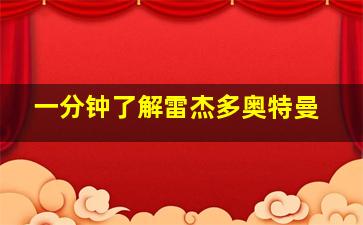 一分钟了解雷杰多奥特曼